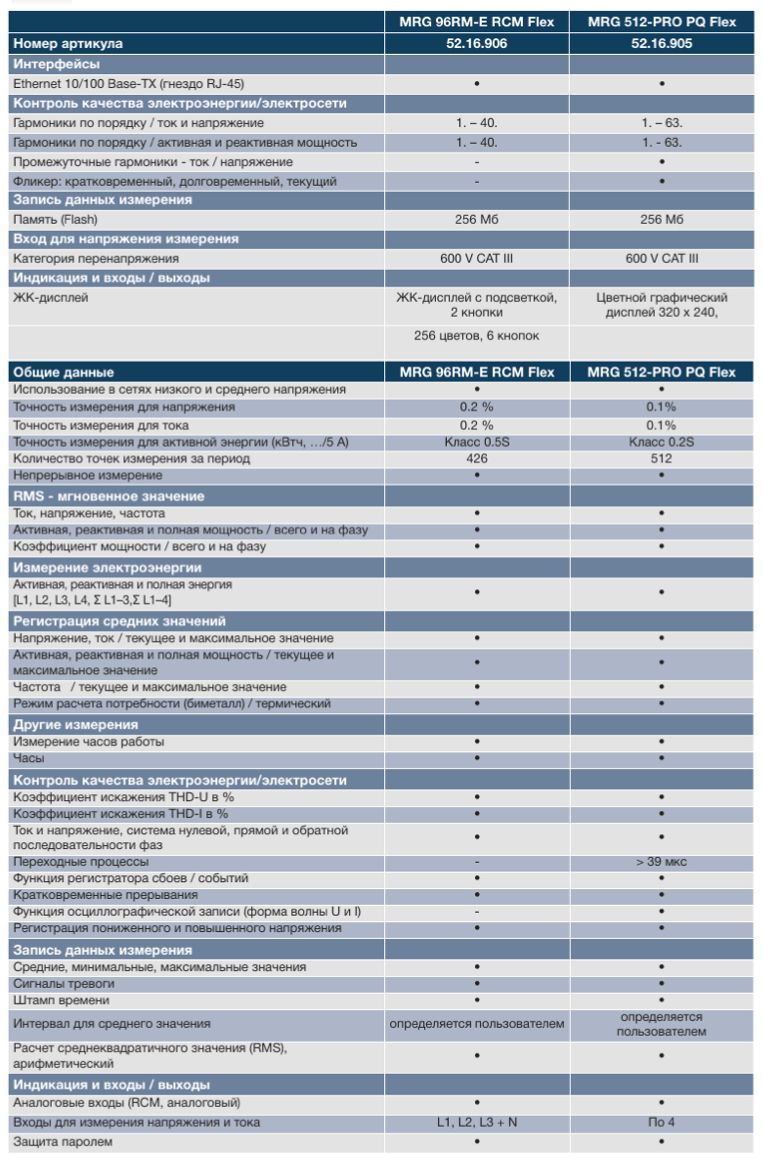 | | MRG 96RM-E RCM Flex | MRG 512-PRO PQ Flex |
|---|---|---|
| Номер артикула | 52.16.906 | 52.16.905 |
| Интерфейсы | | |
| Ethernet 10/100 Base-TX (гнездо RJ-45) | • | • |
| Контроль качества электроэнергии/электросети | | |
| Гармоники по порядку / ток и напряжение | 1. – 40. | 1. – 63. |
| Гармоники по порядку / активная и реактивная мощность | 1. – 40. | 1. - 63. |
| Промежуточные гармоники - ток / напряжение | - | • |
| Фликер: кратковременный, долговременный, текущий | - | • |
| Запись данных измерения | | |
| Память (Flash) | 256 Мб | 256 Мб |
| Вход для напряжения измерения | | |
| Категория перенапряжения | 600 V CAT III | 600 V CAT III |
| Индикация и входы / выходы | | |
| ЖК-дисплей | ЖК-дисплей с подсветкой, 2 кнопки | Цветной графический дисплей 320 x 240, |
| | 256 цветов, 6 кнопок | |

| Общие данные | MRG 96RM-E RCM Flex | MRG 512-PRO PQ Flex |
|---|---|---|
| Использование в сетях низкого и среднего напряжения | • | • |
| Точность измерения для напряжения | 0.2 % | 0.1% |
| Точность измерения для тока | 0.2 % | 0.1% |
| Точность измерения для активной энергии (кВтч, …/5 А) | Класс 0.5S | Класс 0.2S |
| Количество точек измерения за период | 426 | 512 |
| Непрерывное измерение | • | • |
| RMS - мгновенное значение | | |
| Ток, напряжение, частота | • | • |
| Активная, реактивная и полная мощность / всего и на фазу | • | • |
| Коэффициент мощности / всего и на фазу | • | • |
| Измерение электроэнергии | | |
| Активная, реактивная и полная энергия [L1, L2, L3, L4, Σ L1–3,Σ L1–4] | • | • |
| Регистрация средних значений | | |
| Напряжение, ток / текущее и максимальное значение | • | • |
| Активная, реактивная и полная мощность / текущее и максимальное значение | • | • |
| Частота / текущее и максимальное значение | • | • |
| Режим расчета потребности (биметалл) / термический | • | • |
| Другие измерения | | |
| Измерение часов работы | • | • |
| Часы | • | • |
| Контроль качества электроэнергии/электросети | | |
| Коэффициент искажения THD-U в % | • | • |
| Коэффициент искажения THD-I в % | • | • |
| Ток и напряжение, система нулевой, прямой и обратной последовательности фаз | • | • |
| Переходные процессы | - | > 39 мкс |
| Функция регистратора сбоев / событий | • | • |
| Кратковременные прерывания | • | • |
| Функция осциллографической записи (форма волны U и I) | - | • |
| Регистрация пониженного и повышенного напряжения | • | • |
| Запись данных измерения | | |
| Средние, минимальные, максимальные значения | • | • |
| Сигналы тревоги | • | • |
| Штамп времени | • | • |
| Интервал для среднего значения | определяется пользователем | определяется пользователем |
| Расчет среднеквадратичного значения (RMS), арифметический | • | • |
| Индикация и входы / выходы | | |
| Аналоговые входы (RCM, аналоговый) | • | • |
| Входы для измерения напряжения и тока | L1, L2, L3 + N | По 4 |
| Защита паролем | • | • |